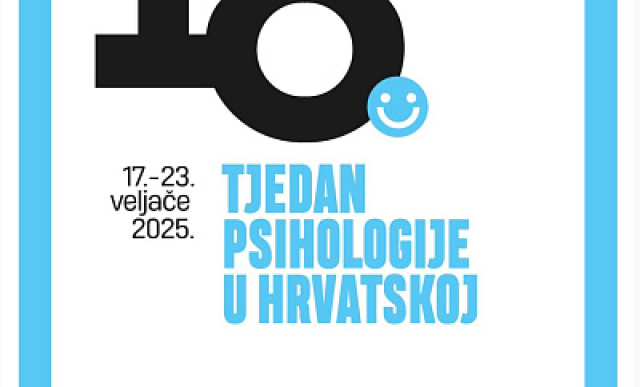 17.-23. veljače 2025.

TJEDAN PSIHOLOGIJE U HRVATSKOJ